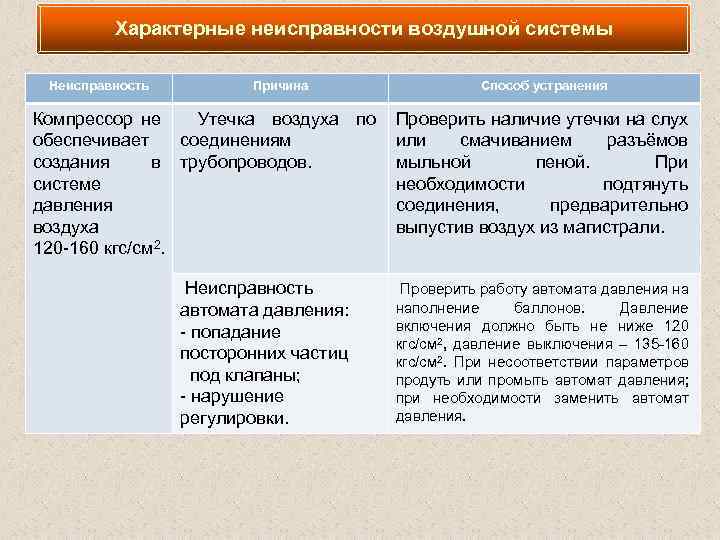 Характерные неисправности воздушной системы

| Неисправность | Причина | Способ устранения |
|---|---|---|
| Компрессор не обеспечивает создания в системе давления воздуха 120-160 кгс/см$^2$. | Утечка воздуха по соединениям трубопроводов. | Проверить наличие утечки на слух или смачиванием разъёмов мыльной пеной. При необходимости подтянуть соединения, предварительно выпустив воздух из магистрали. |
| | Неисправность автомата давления: - попадание посторонних частиц под клапаны; - нарушение регулировки. | Проверить работу автомата давления на наполнение баллонов. Давление включения должно быть не ниже 120 кгс/см$^2$, давление выключения – 135-160 кгс/см$^2$. При несоответствии параметров продуть или промыть автомат давления; при необходимости заменить автомат давления. |